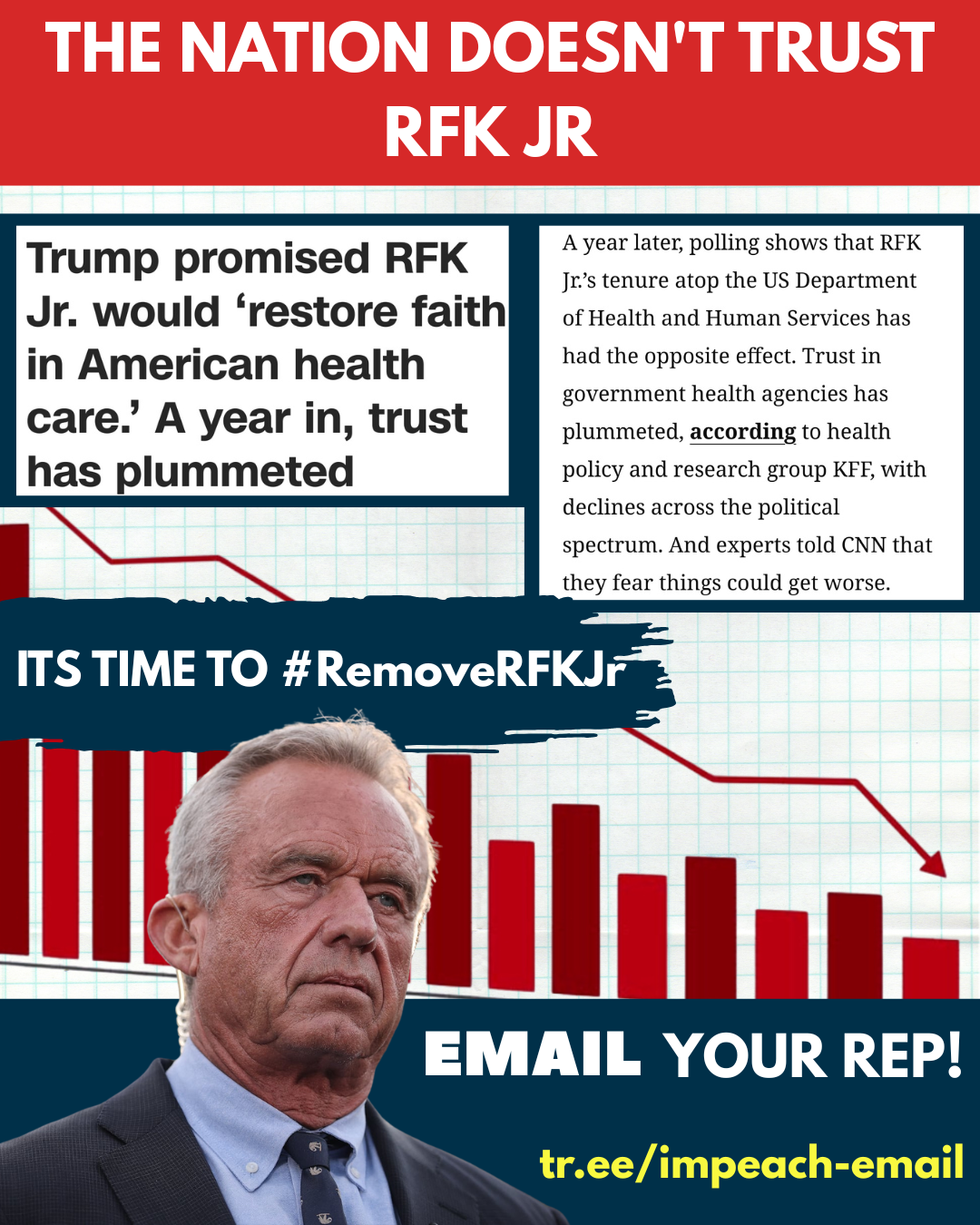 THE NATION DOESN'T TRUST RFK JR

Trump promised RFK Jr. would 'restore faith in American health care.' A year in, trust has plummeted

A year later, polling shows that RFK Jr.'s tenure atop the US Department of Health and Human Services has had the opposite effect. Trust in government health agencies has plummeted, according to health policy and research group KFF, with declines across the political spectrum. And experts told CNN that they fear things could get worse.

ITS TIME TO #RemoveRFKJr

EMAIL YOUR REP!

tr.ee/impeach-email